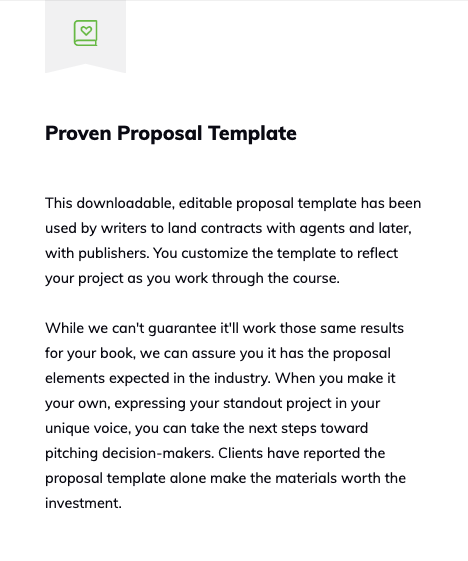 Proven Proposal Template

This downloadable, editable proposal template has been used by writers to land contracts with agents and later, with publishers. You customize the template to reflect your project as you work through the course.

While we can't guarantee it'll work those same results for your book, we can assure you it has the proposal elements expected in the industry. When you make it your own, expressing your standout project in your unique voice, you can take the next steps toward pitching decision-makers. Clients have reported the proposal template alone make the materials worth the investment.